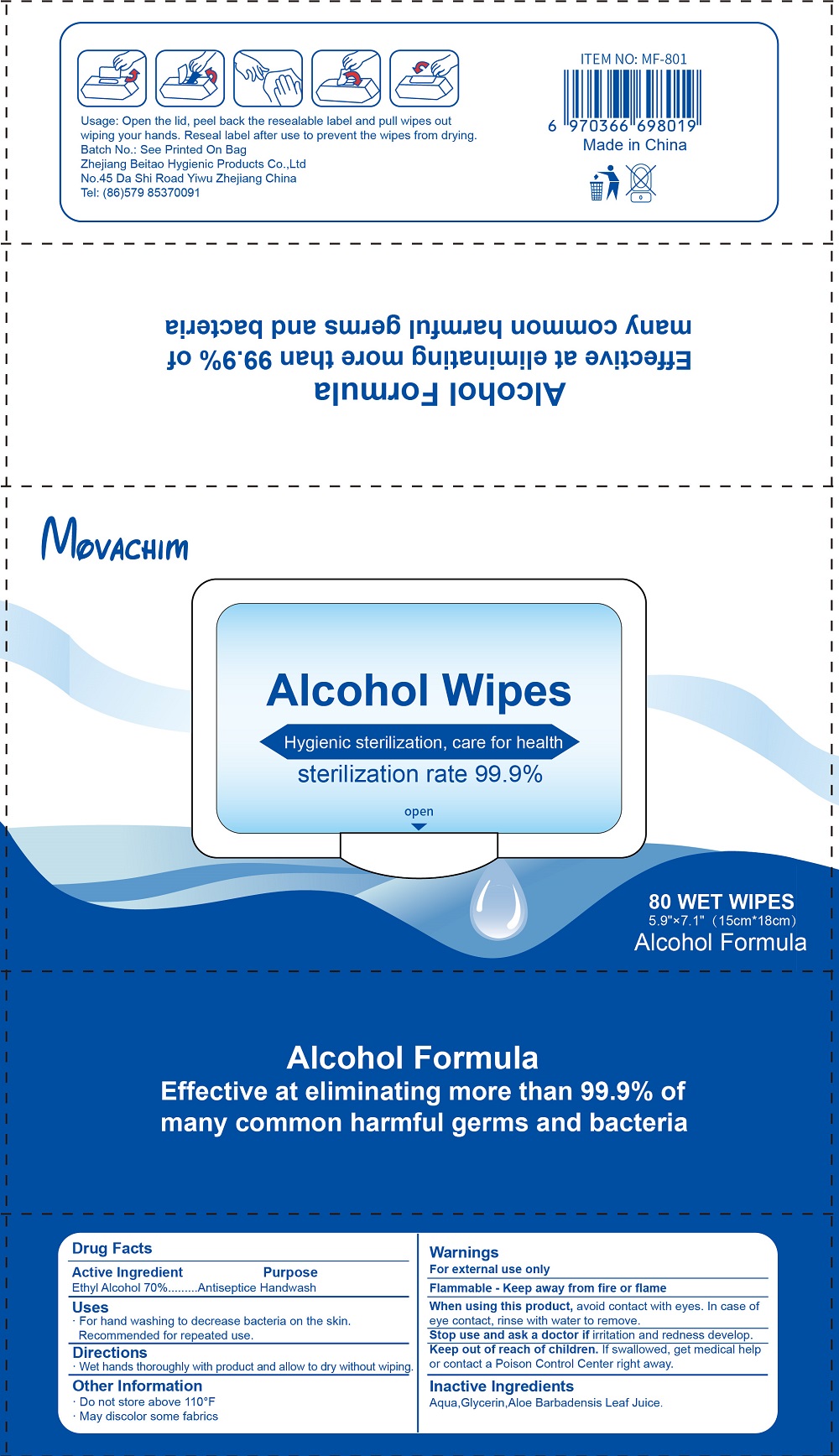 Usage: Open the lid, peel back the resealable label and pull wipes out wiping your hands. Reseal label after use to prevent the wipes from drying.
Batch No.: See Printed On Bag
Zhejiang Beitao Hygienic Products Co.,Ltd
No.45 Da Shi Road Yiwu Zhejiang China
Tel: (86)579 85370091

ITEM NO: MF-801
6 970366 698019
Made in China

Alcohol Formula
Effective at eliminating more than 99.9% of many common harmful germs and bacteria

MOVACHIM

Alcohol Wipes
Hygienic sterilization, care for health
sterilization rate 99.9%
open

80 WET WIPES
5.9"×7.1" (15cm*18cm)
Alcohol Formula

Alcohol Formula
Effective at eliminating more than 99.9% of many common harmful germs and bacteria

Drug Facts
Active Ingredient Purpose
Ethyl Alcohol 70%.........Antiseptice Handwash
Uses
· For hand washing to decrease bacteria on the skin. Recommended for repeated use.
Directions
· Wet hands thoroughly with product and allow to dry without wiping.
Other Information
· Do not store above 110°F
· May discolor some fabrics

Warnings
For external use only
Flammable - Keep away from fire or flame
When using this product, avoid contact with eyes. In case of eye contact, rinse with water to remove.
Stop use and ask a doctor if irritation and redness develop.
Keep out of reach of children. If swallowed, get medical help or contact a Poison Control Center right away.
Inactive Ingredients
Aqua,Glycerin,Aloe Barbadensis Leaf Juice.